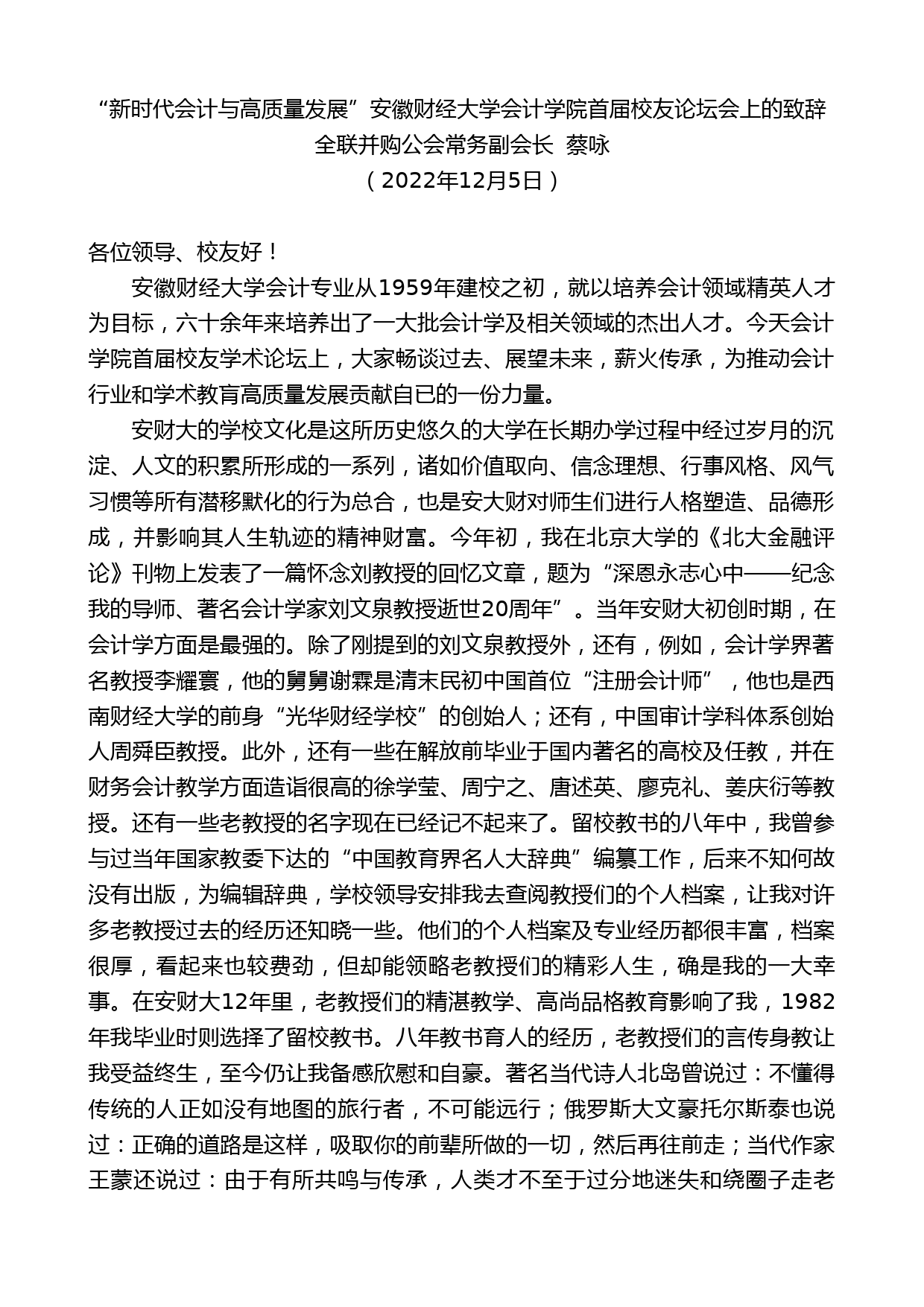 “新时代会计与高质量发展”安徽财经大学会计学院首届校友论坛会上的致辞
全联并购公会常务副会长 蔡咏
（2022年12月5日）

各位领导、校友好！

安徽财经大学会计专业从1959年建校之初，就以培养会计领域精英人才为目标，六十余年来培养出了一大批会计学及相关领域的杰出人才。今天会计学院首届校友学术论坛上，大家畅谈过去、展望未来，薪火传承，为推动会计行业和学术教育高质量发展贡献自已的一份力量。

安财大的学校文化是这所历史悠久的大学在长期办学过程中经过岁月的沉淀、人文的积累所形成的一系列，诸如价值取向、信念理想、行事风格、风气习惯等所有潜移默化的行为总合，也是安大财对师生们进行人格塑造、品德形成，并影响其人生轨迹的精神财富。今年初，我在北京大学的《北大金融评论》刊物上发表了一篇怀念刘教授的回忆文章，题为“深恩永志心中——纪念我的导师、著名会计学家刘文泉教授逝世20周年”。当年安财大初创时期，在会计学方面是最强的。除了刚提到的刘文泉教授外，还有，例如，会计学界著名教授李耀寰，他的舅舅谢霖是清末民初中国首位“注册会计师”，他也是西南财经大学的前身“光华财经学校”的创始人；还有，中国审计学科体系创始人周舜臣教授。此外，还有一些在解放前毕业于国内著名的高校及任教，并在财务会计教学方面造诣很高的徐学莹、周宁之、唐述英、廖克礼、姜庆衍等教授。还有一些老教授的名字现在已经记不起来了。留校教书的八年中，我曾参与过当年国家教委下达的“中国教育界名人大辞典”编纂工作，后来不知何故没有出版，为编辑辞典，学校领导安排我去查阅教授们的个人档案，让我对许多老教授过去的经历还知晓一些。他们的个人档案及专业经历都很丰富，档案很厚，看起来也较费劲，但却能领略老教授们的精彩人生，确是我的一大幸事。在安财大12年里，老教授们的精湛教学、高尚品格教育影响了我，1982年我毕业时则选择了留校教书。八年教书育人的经历，老教授们的言传身教让我受益终生，至今仍让我备感欣慰和自豪。著名当代诗人北岛曾说过：不懂得传统的人正如没有地图的旅行者，不可能远行；俄罗斯大文豪托尔斯泰也说过：正确的道路是这样，吸取你的前辈所做的一切，然后再往前走；当代作家王蒙还说过：由于有所共鸣与传承，人类才不至于过分地迷失和绕圈子走老